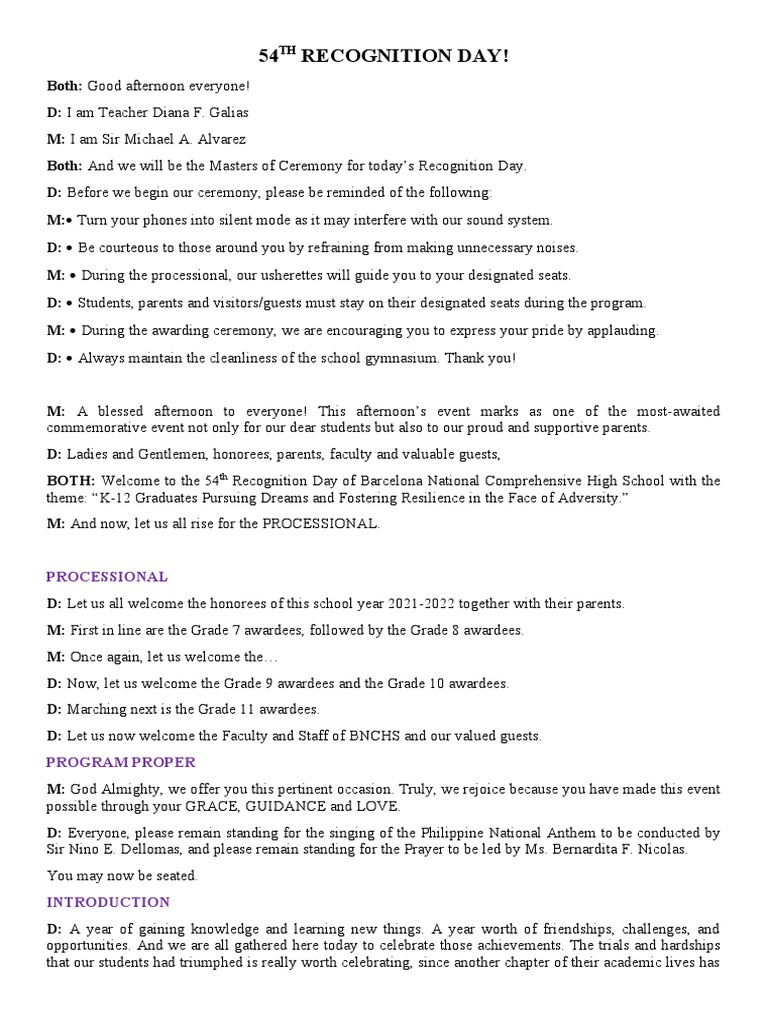 54$^{TH}$ RECOGNITION DAY!

Both: Good afternoon everyone!

D: I am Teacher Diana F. Galias

M: I am Sir Michael A. Alvarez

Both: And we will be the Masters of Ceremony for today's Recognition Day.

D: Before we begin our ceremony, please be reminded of the following:

M:• Turn your phones into silent mode as it may interfere with our sound system.

D: • Be courteous to those around you by refraining from making unnecessary noises.

M: • During the processional, our usherettes will guide you to your designated seats.

D: • Students, parents and visitors/guests must stay on their designated seats during the program.

M: • During the awarding ceremony, we are encouraging you to express your pride by applauding.

D: • Always maintain the cleanliness of the school gymnasium. Thank you!

M: A blessed afternoon to everyone! This afternoon's event marks as one of the most-awaited commemorative event not only for our dear students but also to our proud and supportive parents.

D: Ladies and Gentlemen, honorees, parents, faculty and valuable guests,

BOTH: Welcome to the 54$^{th}$ Recognition Day of Barcelona National Comprehensive High School with the theme: "K-12 Graduates Pursuing Dreams and Fostering Resilience in the Face of Adversity."

M: And now, let us all rise for the PROCESSIONAL.

PROCESSIONAL

D: Let us all welcome the honorees of this school year 2021-2022 together with their parents.

M: First in line are the Grade 7 awardees, followed by the Grade 8 awardees.

M: Once again, let us welcome the…

D: Now, let us welcome the Grade 9 awardees and the Grade 10 awardees.

D: Marching next is the Grade 11 awardees.

D: Let us now welcome the Faculty and Staff of BNCHS and our valued guests.

PROGRAM PROPER

M: God Almighty, we offer you this pertinent occasion. Truly, we rejoice because you have made this event possible through your GRACE, GUIDANCE and LOVE.

D: Everyone, please remain standing for the singing of the Philippine National Anthem to be conducted by Sir Nino E. Dellomas, and please remain standing for the Prayer to be led by Ms. Bernardita F. Nicolas.

You may now be seated.

INTRODUCTION

D: A year of gaining knowledge and learning new things. A year worth of friendships, challenges, and opportunities. And we are all gathered here today to celebrate those achievements. The trials and hardships that our students had triumphed is really worth celebrating, since another chapter of their academic lives has